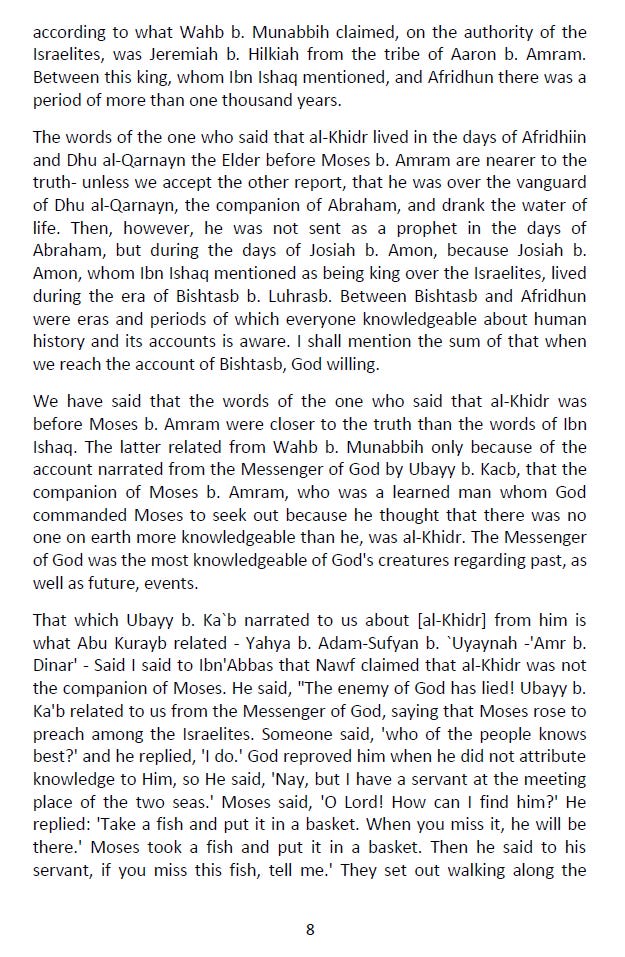 according to what Wahb b. Munabbih claimed, on the authority of the Israelites, was Jeremiah b. Hilkiah from the tribe of Aaron b. Amram. Between this king, whom Ibn Ishaq mentioned, and Afridhun there was a period of more than one thousand years.

The words of the one who said that al-Khidr lived in the days of Afridhiin and Dhu al-Qarnayn the Elder before Moses b. Amram are nearer to the truth- unless we accept the other report, that he was over the vanguard of Dhu al-Qarnayn, the companion of Abraham, and drank the water of life. Then, however, he was not sent as a prophet in the days of Abraham, but during the days of Josiah b. Amon, because Josiah b. Amon, whom Ibn Ishaq mentioned as being king over the Israelites, lived during the era of Bishtasb b. Luhrasb. Between Bishtasb and Afridhun were eras and periods of which everyone knowledgeable about human history and its accounts is aware. I shall mention the sum of that when we reach the account of Bishtasb, God willing.

We have said that the words of the one who said that al-Khidr was before Moses b. Amram were closer to the truth than the words of Ibn Ishaq. The latter related from Wahb b. Munabbih only because of the account narrated from the Messenger of God by Ubayy b. Kacb, that the companion of Moses b. Amram, who was a learned man whom God commanded Moses to seek out because he thought that there was no one on earth more knowledgeable than he, was al-Khidr. The Messenger of God was the most knowledgeable of God's creatures regarding past, as well as future, events.

That which Ubayy b. Ka`b narrated to us about [al-Khidr] from him is what Abu Kurayb related - Yahya b. Adam-Sufyan b. `Uyaynah -'Amr b. Dinar' - Said I said to Ibn'Abbas that Nawf claimed that al-Khidr was not the companion of Moses. He said, "The enemy of God has lied! Ubayy b. Ka'b related to us from the Messenger of God, saying that Moses rose to preach among the Israelites. Someone said, 'who of the people knows best?' and he replied, 'I do.' God reproved him when he did not attribute knowledge to Him, so He said, 'Nay, but I have a servant at the meeting place of the two seas.' Moses said, 'O Lord! How can I find him?' He replied: 'Take a fish and put it in a basket. When you miss it, he will be there.' Moses took a fish and put it in a basket. Then he said to his servant, if you miss this fish, tell me.' They set out walking along the

8